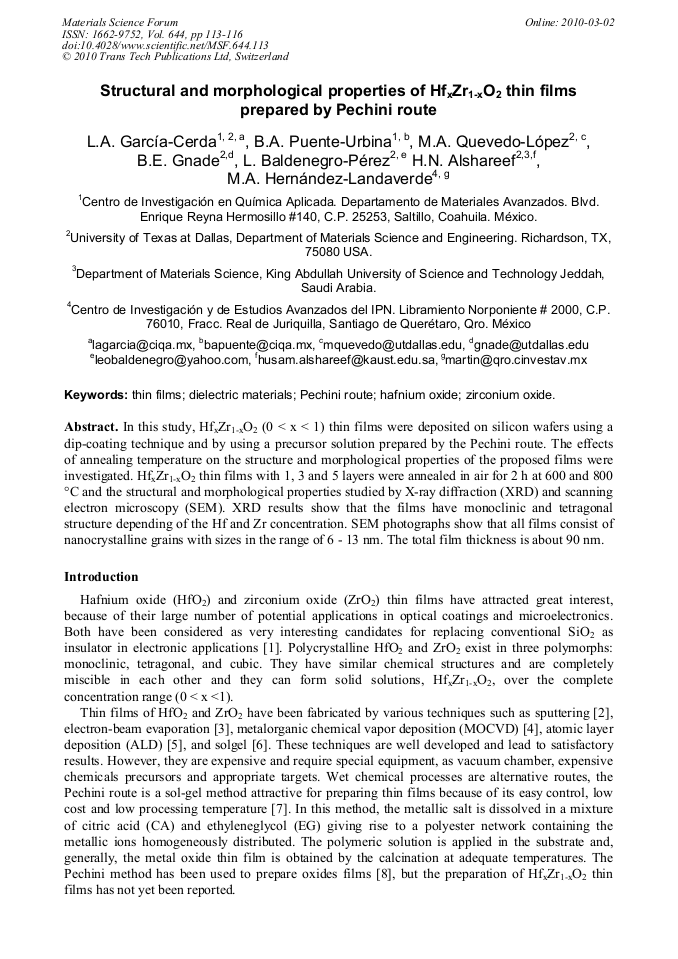 Materials Science Forum
ISSN: 1662-9752, Vol. 644, pp 113-116
doi:10.4028/www.scientific.net/MSF.644.113
© 2010 Trans Tech Publications Ltd, Switzerland

Online: 2010-03-02

Structural and morphological properties of $Hf_xZr_{1-x}O_2$ thin films prepared by Pechini route

L.A. García-Cerda$^{1, 2, a}$, B.A. Puente-Urbina$^{1, b}$, M.A. Quevedo-López$^{2, c}$, B.E. Gnade$^{2,d}$, L. Baldenegro-Pérez$^{2, e}$ H.N. Alshareef$^{2,3,f}$, M.A. Hernández-Landaverde$^{4, g}$

$^1$Centro de Investigación en Química Aplicada. Departamento de Materiales Avanzados. Blvd. Enrique Reyna Hermosillo #140, C.P. 25253, Saltillo, Coahuila. México.

$^2$University of Texas at Dallas, Department of Materials Science and Engineering. Richardson, TX, 75080 USA.

$^3$Department of Materials Science, King Abdullah University of Science and Technology Jeddah, Saudi Arabia.

$^4$Centro de Investigación y de Estudios Avanzados del IPN. Libramiento Norponiente # 2000, C.P. 76010, Fracc. Real de Juriquilla, Santiago de Querétaro, Qro. México

$^a$lagarcia@ciqa.mx, $^b$bapuente@ciqa.mx, $^c$mquevedo@utdallas.edu, $^d$gnade@utdallas.edu
$^e$leobaldenegro@yahoo.com, $^f$husam.alshareef@kaust.edu.sa, $^g$martin@qro.cinvestav.mx

Keywords: thin films; dielectric materials; Pechini route; hafnium oxide; zirconium oxide.

Abstract. In this study, $Hf_xZr_{1-x}O_2$ (0 < x < 1) thin films were deposited on silicon wafers using a dip-coating technique and by using a precursor solution prepared by the Pechini route. The effects of annealing temperature on the structure and morphological properties of the proposed films were investigated. $Hf_xZr_{1-x}O_2$ thin films with 1, 3 and 5 layers were annealed in air for 2 h at 600 and 800 °C and the structural and morphological properties studied by X-ray diffraction (XRD) and scanning electron microscopy (SEM). XRD results show that the films have monoclinic and tetragonal structure depending of the Hf and Zr concentration. SEM photographs show that all films consist of nanocrystalline grains with sizes in the range of 6 - 13 nm. The total film thickness is about 90 nm.

Introduction

Hafnium oxide ($HfO_2$) and zirconium oxide ($ZrO_2$) thin films have attracted great interest, because of their large number of potential applications in optical coatings and microelectronics. Both have been considered as very interesting candidates for replacing conventional $SiO_2$ as insulator in electronic applications [1]. Polycrystalline $HfO_2$ and $ZrO_2$ exist in three polymorphs: monoclinic, tetragonal, and cubic. They have similar chemical structures and are completely miscible in each other and they can form solid solutions, $Hf_xZr_{1-x}O_2$, over the complete concentration range (0 < x <1).

Thin films of $HfO_2$ and $ZrO_2$ have been fabricated by various techniques such as sputtering [2], electron-beam evaporation [3], metalorganic chemical vapor deposition (MOCVD) [4], atomic layer deposition (ALD) [5], and solgel [6]. These techniques are well developed and lead to satisfactory results. However, they are expensive and require special equipment, as vacuum chamber, expensive chemicals precursors and appropriate targets. Wet chemical processes are alternative routes, the Pechini route is a sol-gel method attractive for preparing thin films because of its easy control, low cost and low processing temperature [7]. In this method, the metallic salt is dissolved in a mixture of citric acid (CA) and ethyleneglycol (EG) giving rise to a polyester network containing the metallic ions homogeneously distributed. The polymeric solution is applied in the substrate and, generally, the metal oxide thin film is obtained by the calcination at adequate temperatures. The Pechini method has been used to prepare oxides films [8], but the preparation of $Hf_xZr_{1-x}O_2$ thin films has not yet been reported.